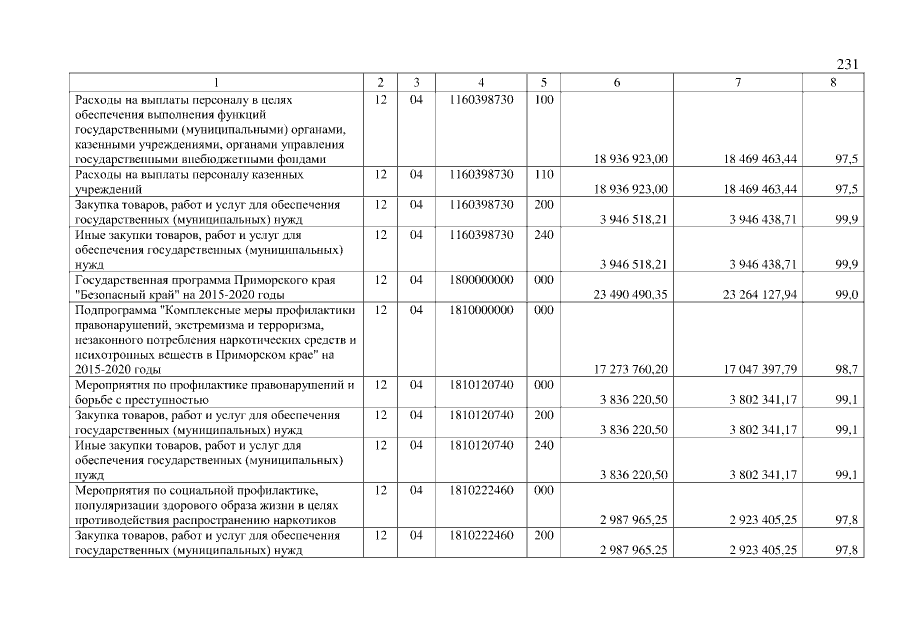 231

| 1 | 2 | 3 | 4 | 5 | 6 | 7 | 8 |
|---|---|---|---|---|---|---|---|
| Расходы на выплаты персоналу в целях обеспечения выполнения функций государственными (муниципальными) органами, казенными учреждениями, органами управления государственными внебюджетными фондами | 12 | 04 | 1160398730 | 100 | 18 936 923,00 | 18 469 463,44 | 97,5 |
| Расходы на выплаты персоналу казенных учреждений | 12 | 04 | 1160398730 | 110 | 18 936 923,00 | 18 469 463,44 | 97,5 |
| Закупка товаров, работ и услуг для обеспечения государственных (муниципальных) нужд | 12 | 04 | 1160398730 | 200 | 3 946 518,21 | 3 946 438,71 | 99,9 |
| Иные закупки товаров, работ и услуг для обеспечения государственных (муниципальных) нужд | 12 | 04 | 1160398730 | 240 | 3 946 518,21 | 3 946 438,71 | 99,9 |
| Государственная программа Приморского края "Безопасный край" на 2015-2020 годы | 12 | 04 | 1800000000 | 000 | 23 490 490,35 | 23 264 127,94 | 99,0 |
| Подпрограмма "Комплексные меры профилактики правонарушений, экстремизма и терроризма, незаконного потребления наркотических средств и психотропных веществ в Приморском крае" на 2015-2020 годы | 12 | 04 | 1810000000 | 000 | 17 273 760,20 | 17 047 397,79 | 98,7 |
| Мероприятия по профилактике правонарушений и борьбе с преступностью | 12 | 04 | 1810120740 | 000 | 3 836 220,50 | 3 802 341,17 | 99,1 |
| Закупка товаров, работ и услуг для обеспечения государственных (муниципальных) нужд | 12 | 04 | 1810120740 | 200 | 3 836 220,50 | 3 802 341,17 | 99,1 |
| Иные закупки товаров, работ и услуг для обеспечения государственных (муниципальных) нужд | 12 | 04 | 1810120740 | 240 | 3 836 220,50 | 3 802 341,17 | 99,1 |
| Мероприятия по социальной профилактике, популяризации здорового образа жизни в целях противодействия распространению наркотиков | 12 | 04 | 1810222460 | 000 | 2 987 965,25 | 2 923 405,25 | 97,8 |
| Закупка товаров, работ и услуг для обеспечения государственных (муниципальных) нужд | 12 | 04 | 1810222460 | 200 | 2 987 965,25 | 2 923 405,25 | 97,8 |